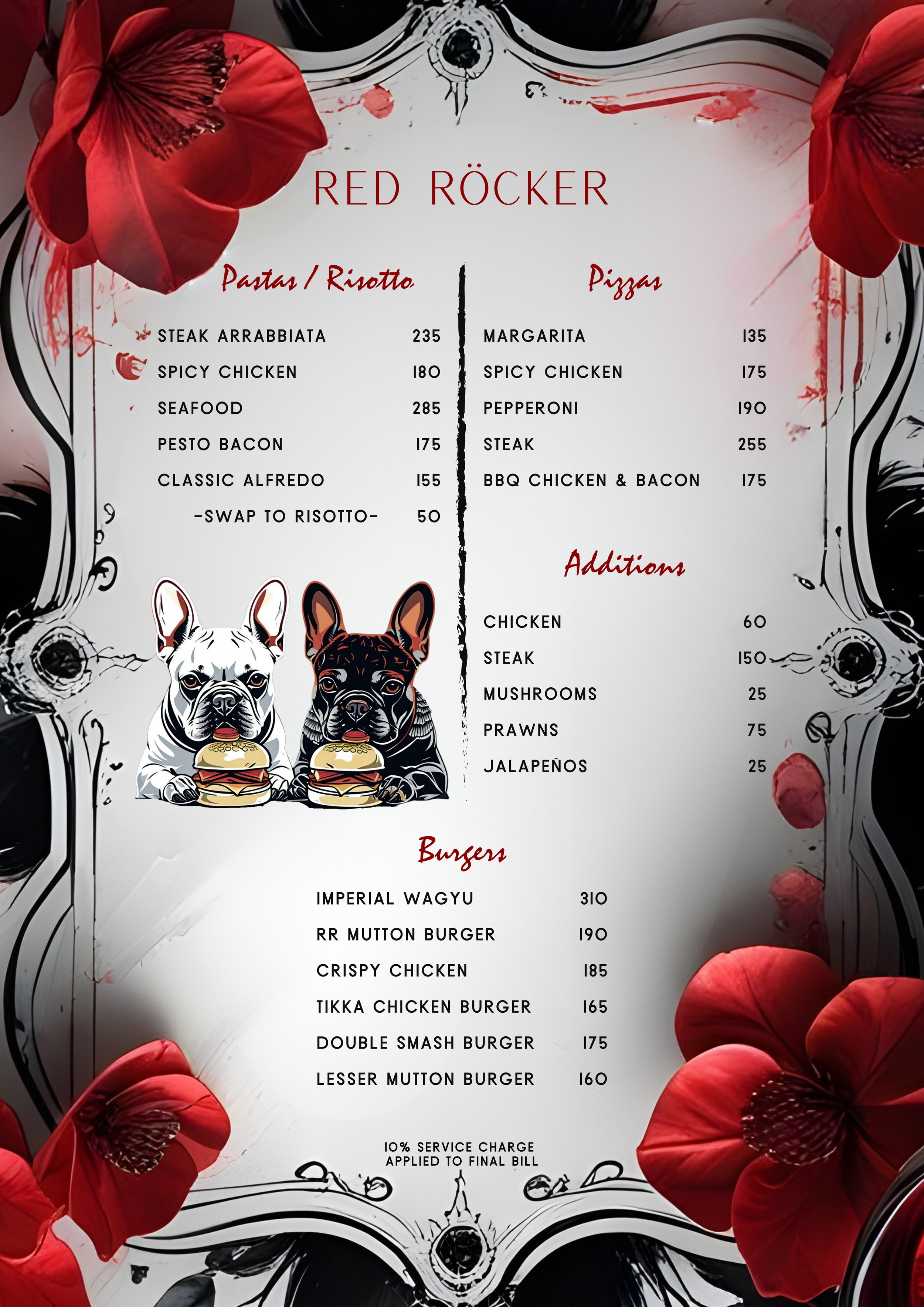 RED RÖCKER

Pastas / Risotto

STEAK ARRABBIATA 235
SPICY CHICKEN 180
SEAFOOD 285
PESTO BACON 175
CLASSIC ALFREDO 155
-SWAP TO RISOTTO- 50

Pizzas

MARGARITA 135
SPICY CHICKEN 175
PEPPERONI 190
STEAK 255
BBQ CHICKEN & BACON 175

Additions

CHICKEN 60
STEAK 150
MUSHROOMS 25
PRAWNS 75
JALAPEÑOS 25

Burgers

IMPERIAL WAGYU 310
RR MUTTON BURGER 190
CRISPY CHICKEN 185
TIKKA CHICKEN BURGER 165
DOUBLE SMASH BURGER 175
LESSER MUTTON BURGER 160

10% SERVICE CHARGE
APPLIED TO FINAL BILL